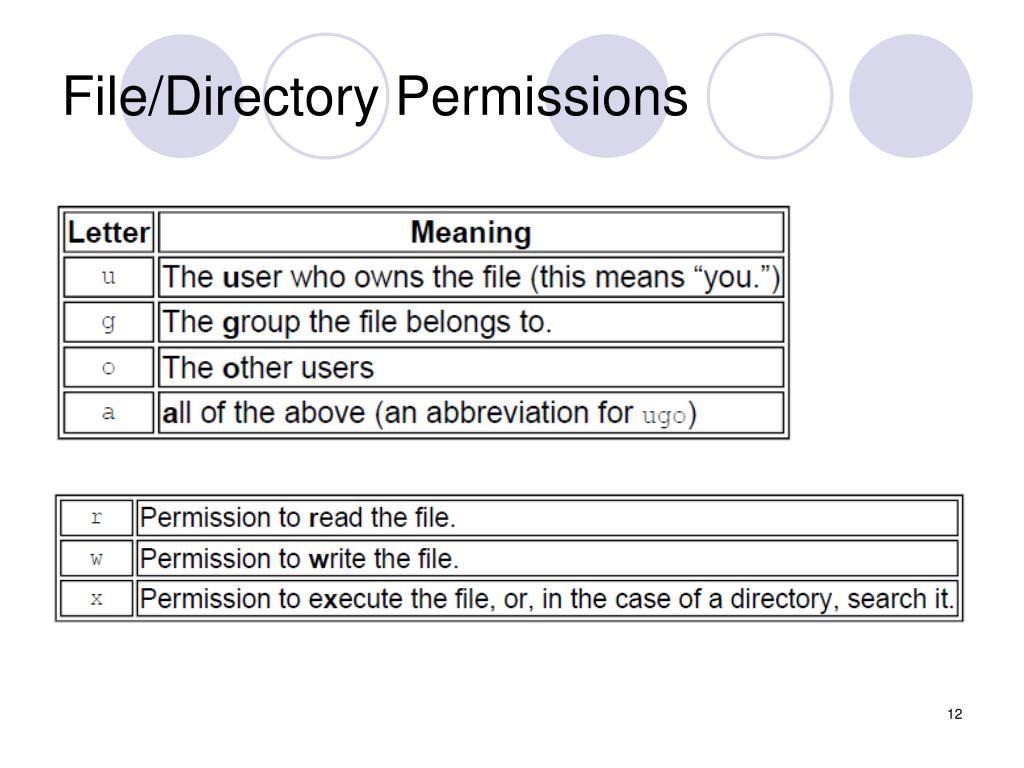 File/Directory Permissions

| Letter | Meaning |
|---|---|
| u | The user who owns the file (this means “you.”) |
| g | The group the file belongs to. |
| o | The other users |
| a | all of the above (an abbreviation for ugo) |

| | |
|---|---|
| r | Permission to read the file. |
| w | Permission to write the file. |
| x | Permission to execute the file, or, in the case of a directory, search it. |

12